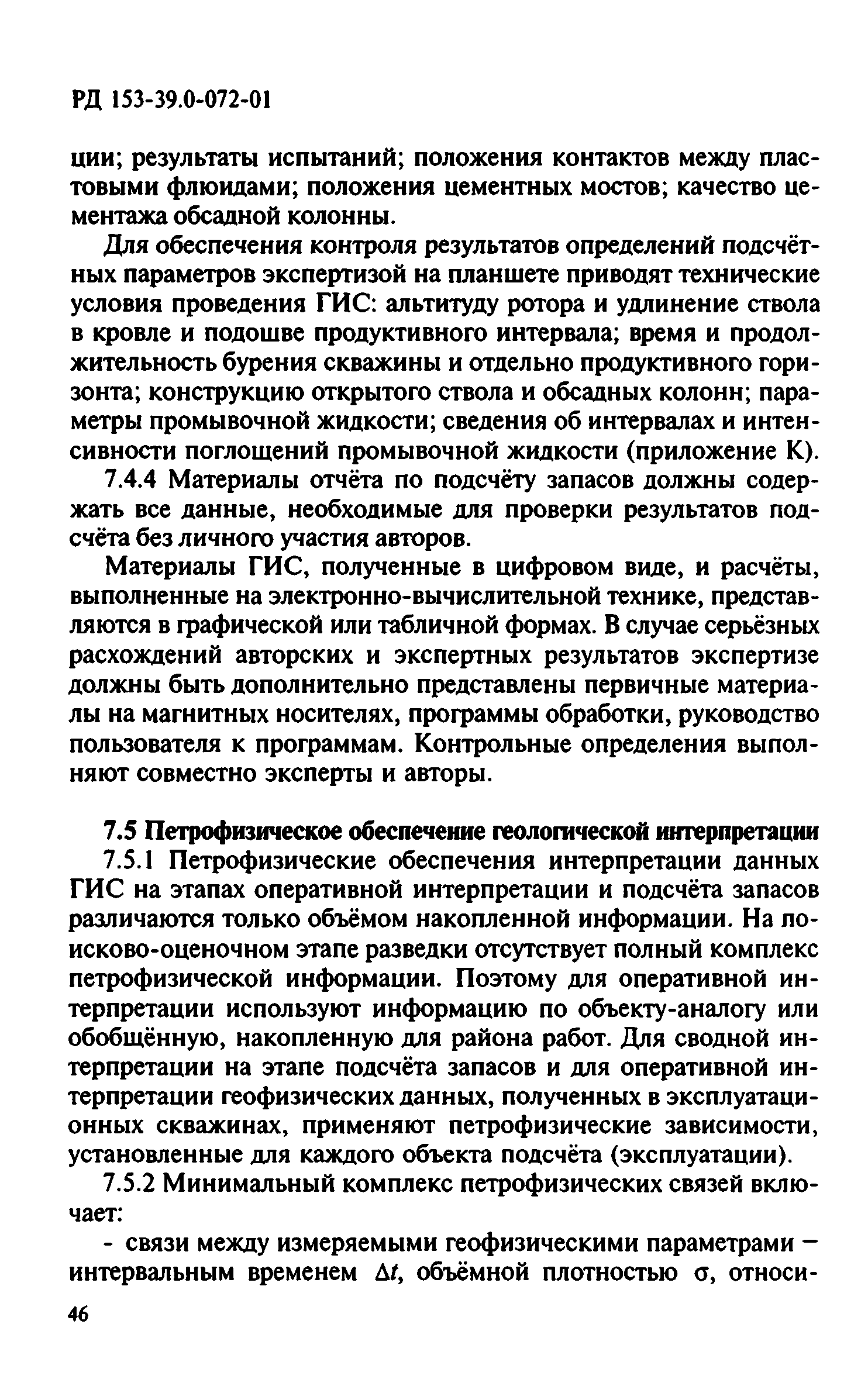 РД 153-39.0-072-01

ции; результаты испытаний; положения контактов между пластовыми флюидами; положения цементных мостов; качество цементажа обсадной колонны.

Для обеспечения контроля результатов определений подсчётных параметров экспертизой на планшете приводят технические условия проведения ГИС: альтитуду ротора и удлинение ствола в кровле и подошве продуктивного интервала; время и продолжительность бурения скважины и отдельно продуктивного горизонта; конструкцию открытого ствола и обсадных колонн; параметры промывочной жидкости; сведения об интервалах и интенсивности поглощений промывочной жидкости (приложение К).

7.4.4 Материалы отчёта по подсчёту запасов должны содержать все данные, необходимые для проверки результатов подсчёта без личного участия авторов.

Материалы ГИС, полученные в цифровом виде, и расчёты, выполненные на электронно-вычислительной технике, представляются в графической или табличной формах. В случае серьёзных расхождений авторских и экспертных результатов экспертизе должны быть дополнительно представлены первичные материалы на магнитных носителях, программы обработки, руководство пользователя к программам. Контрольные определения выполняют совместно эксперты и авторы.

7.5 Петрофизическое обеспечение геологической интерпретации

7.5.1 Петрофизические обеспечения интерпретации данных ГИС на этапах оперативной интерпретации и подсчёта запасов различаются только объёмом накопленной информации. На поисково-оценочном этапе разведки отсутствует полный комплекс петрофизической информации. Поэтому для оперативной интерпретации используют информацию по объекту-аналогу или обобщённую, накопленную для района работ. Для сводной интерпретации на этапе подсчёта запасов и для оперативной интерпретации геофизических данных, полученных в эксплуатационных скважинах, применяют петрофизические зависимости, установленные для каждого объекта подсчёта (эксплуатации).

7.5.2 Минимальный комплекс петрофизических связей включает:

- связи между измеряемыми геофизическими параметрами – интервальным временем $\Delta t$, объёмной плотностью $\sigma$, относи-

46